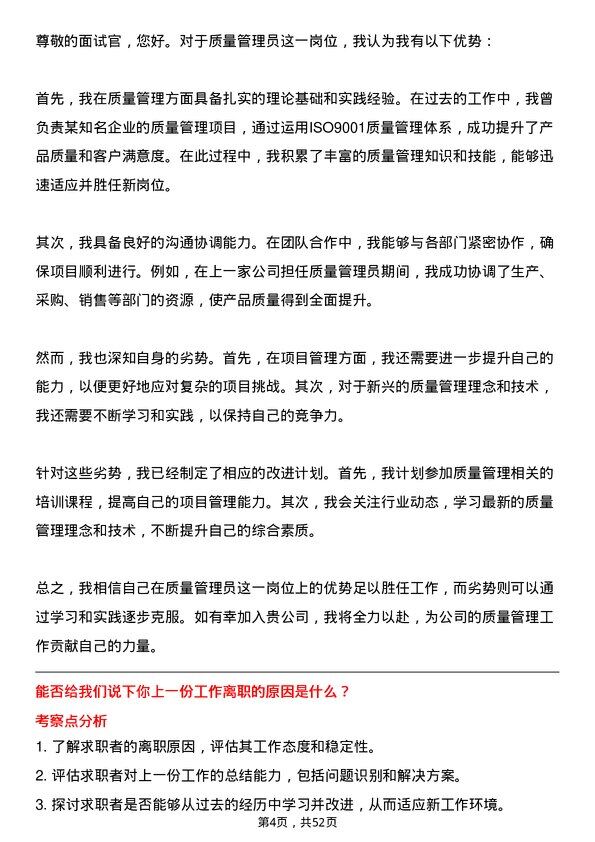 尊敬的面试官，您好。对于质量管理员这一岗位，我认为我有以下优势：

首先，我在质量管理方面具备扎实的理论基础和实践经验。在过去的工作中，我曾负责某知名企业的质量管理项目，通过运用ISO9001质量管理体系，成功提升了产品质量和客户满意度。在此过程中，我积累了丰富的质量管理知识和技能，能够迅速适应并胜任新岗位。

其次，我具备良好的沟通协调能力。在团队合作中，我能够与各部门紧密协作，确保项目顺利进行。例如，在上一家公司担任质量管理员期间，我成功协调了生产、采购、销售等部门的资源，使产品质量得到全面提升。

然而，我也深知自身的劣势。首先，在项目管理方面，我还需要进一步提升自己的能力，以便更好地应对复杂的项目挑战。其次，对于新兴的质量管理理念和技术，我还需要不断学习和实践，以保持自己的竞争力。

针对这些劣势，我已经制定了相应的改进计划。首先，我计划参加质量管理相关的培训课程，提高自己的项目管理能力。其次，我会关注行业动态，学习最新的质量管理理念和技术，不断提升自己的综合素质。

总之，我相信自己在质量管理员这一岗位上的优势足以胜任工作，而劣势则可以通过学习和实践逐步克服。如有幸加入贵公司，我将全力以赴，为公司的质量管理工作贡献自己的力量。

能否给我们说下你上一份工作离职的原因是什么？

考察点分析

1. 了解求职者的离职原因，评估其工作态度和稳定性。

2. 评估求职者对上一份工作的总结能力，包括问题识别和解决方案。

3. 探讨求职者是否能够从过去的经历中学习并改进，从而适应新工作环境。

第4页，共52页